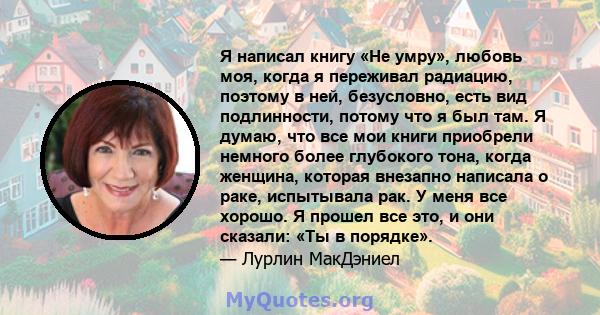 Я написал книгу «Не умру», любовь моя, когда я переживал радиацию, поэтому в ней, безусловно, есть вид подлинности, потому что я был там. Я думаю, что все мои книги приобрели немного более глубокого тона, когда женщина, которая внезапно написала о раке, испытывала рак. У меня все хорошо. Я прошел все это, и они сказали: «Ты в порядке».
— Лурлин МакДэниел

MyQuotes.org